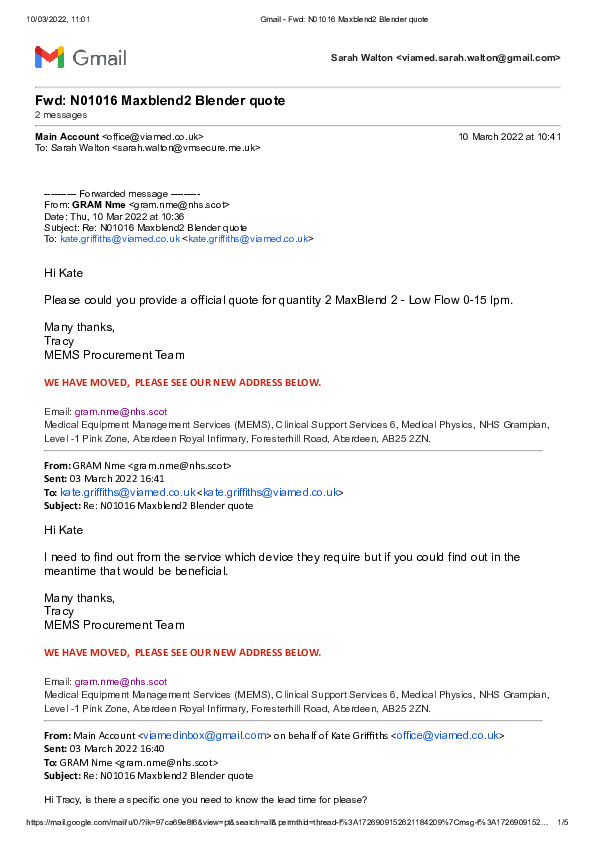 10/03/2022, 11:01 Gmail - Fwd: N01016 Maxblend2 Blender quote

Gmail

Sarah Walton <viamed.sarah.walton@gmail.com>

Fwd: N01016 Maxblend2 Blender quote
2 messages

Main Account <office@viamed.co.uk> 10 March 2022 at 10:41
To: Sarah Walton <sarah.walton@vmsecure.me.uk>

---------- Forwarded message ---------
From: GRAM Nme <gram.nme@nhs.scot>
Date: Thu, 10 Mar 2022 at 10:36
Subject: Re: N01016 Maxblend2 Blender quote
To: kate.griffiths@viamed.co.uk <kate.griffiths@viamed.co.uk>

Hi Kate

Please could you provide a official quote for quantity 2 MaxBlend 2 - Low Flow 0-15 lpm.

Many thanks,
Tracy
MEMS Procurement Team

WE HAVE MOVED, PLEASE SEE OUR NEW ADDRESS BELOW.

Email: gram.nme@nhs.scot
Medical Equipment Management Services (MEMS), Clinical Support Services 6, Medical Physics, NHS Grampian, Level -1 Pink Zone, Aberdeen Royal Infirmary, Foresterhill Road, Aberdeen, AB25 2ZN.

From: GRAM Nme <gram.nme@nhs.scot>
Sent: 03 March 2022 16:41
To: kate.griffiths@viamed.co.uk <kate.griffiths@viamed.co.uk>
Subject: Re: N01016 Maxblend2 Blender quote

Hi Kate

I need to find out from the service which device they require but if you could find out in the meantime that would be beneficial.

Many thanks,
Tracy
MEMS Procurement Team

WE HAVE MOVED, PLEASE SEE OUR NEW ADDRESS BELOW.

Email: gram.nme@nhs.scot
Medical Equipment Management Services (MEMS), Clinical Support Services 6, Medical Physics, NHS Grampian, Level -1 Pink Zone, Aberdeen Royal Infirmary, Foresterhill Road, Aberdeen, AB25 2ZN.

From: Main Account <viamedinbox@gmail.com> on behalf of Kate Griffiths <office@viamed.co.uk>
Sent: 03 March 2022 16:40
To: GRAM Nme <gram.nme@nhs.scot>
Subject: Re: N01016 Maxblend2 Blender quote

Hi Tracy, is there a specific one you need to know the lead time for please?

https://mail.google.com/mail/u/0/?ik=97ca69e8f6&view=pt&search=all&permthid=thread-f%3A1726909152621184209%7Cmsg-f%3A1726909152... 1/5